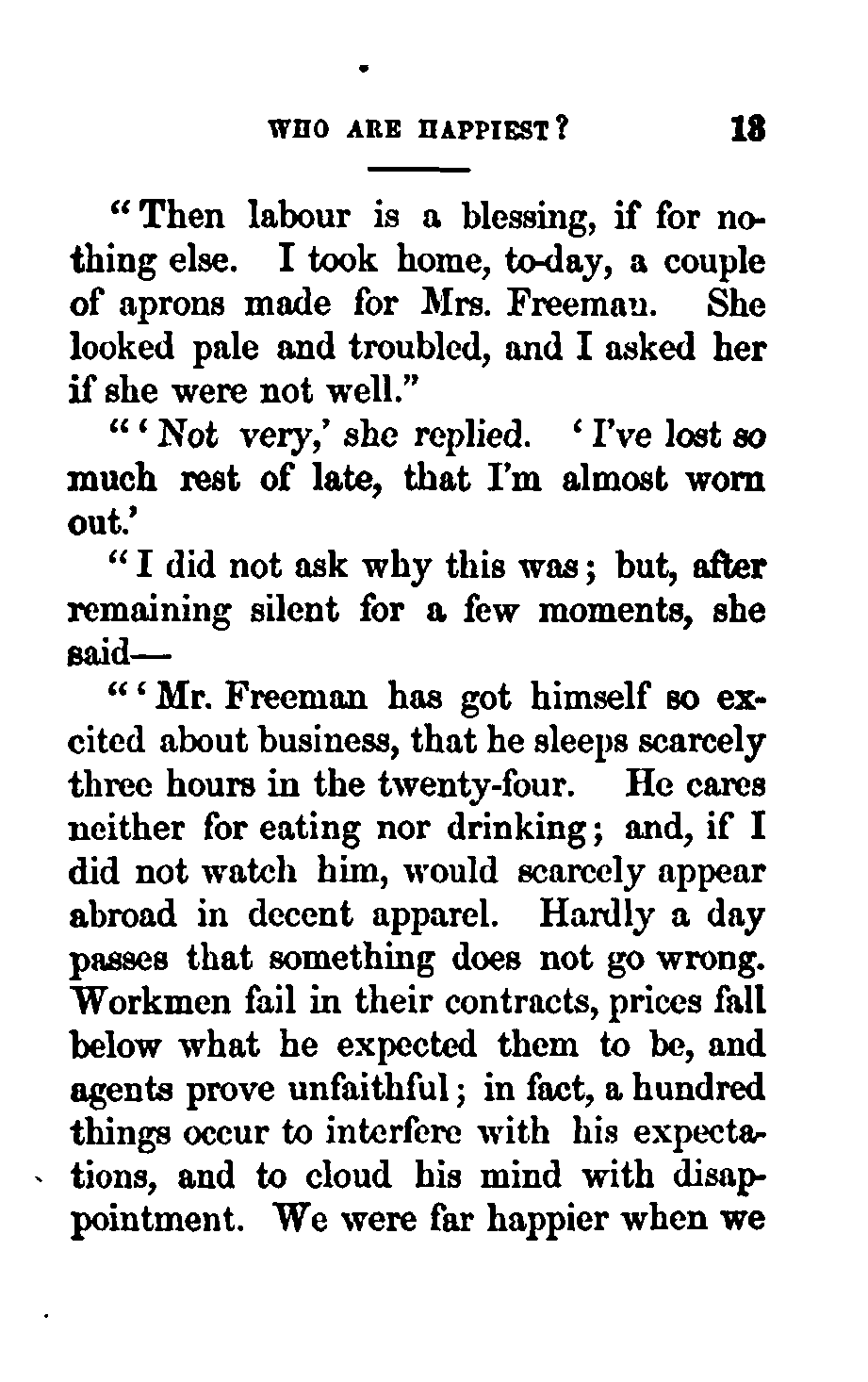 WHO ARE HAPPIEST? 13

"Then labour is a blessing, if for nothing else. I took home, to-day, a couple of aprons made for Mrs. Freeman. She looked pale and troubled, and I asked her if she were not well."

"'Not very,' she replied. 'I've lost so much rest of late, that I'm almost worn out.'

"I did not ask why this was; but, after remaining silent for a few moments, she said—

"'Mr. Freeman has got himself so excited about business, that he sleeps scarcely three hours in the twenty-four. He cares neither for eating nor drinking; and, if I did not watch him, would scarcely appear abroad in decent apparel. Hardly a day passes that something does not go wrong. Workmen fail in their contracts, prices fall below what he expected them to be, and agents prove unfaithful; in fact, a hundred things occur to interfere with his expectations, and to cloud his mind with disappointment. We were far happier when we